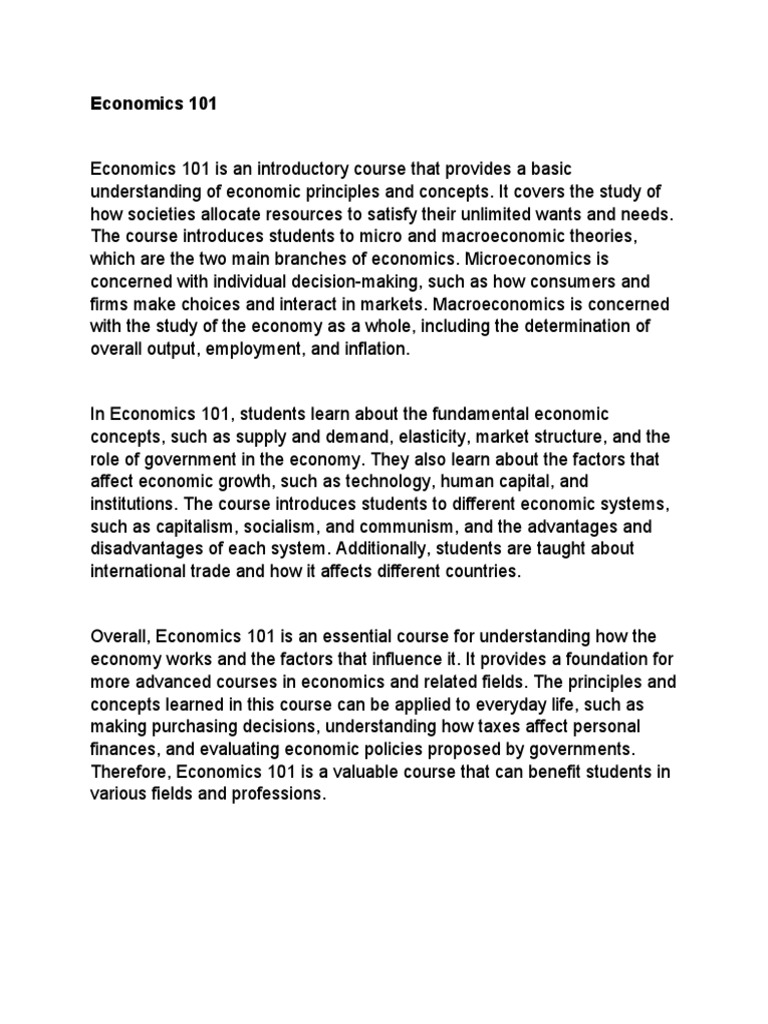 Economics 101

Economics 101 is an introductory course that provides a basic understanding of economic principles and concepts. It covers the study of how societies allocate resources to satisfy their unlimited wants and needs. The course introduces students to micro and macroeconomic theories, which are the two main branches of economics. Microeconomics is concerned with individual decision-making, such as how consumers and firms make choices and interact in markets. Macroeconomics is concerned with the study of the economy as a whole, including the determination of overall output, employment, and inflation.

In Economics 101, students learn about the fundamental economic concepts, such as supply and demand, elasticity, market structure, and the role of government in the economy. They also learn about the factors that affect economic growth, such as technology, human capital, and institutions. The course introduces students to different economic systems, such as capitalism, socialism, and communism, and the advantages and disadvantages of each system. Additionally, students are taught about international trade and how it affects different countries.

Overall, Economics 101 is an essential course for understanding how the economy works and the factors that influence it. It provides a foundation for more advanced courses in economics and related fields. The principles and concepts learned in this course can be applied to everyday life, such as making purchasing decisions, understanding how taxes affect personal finances, and evaluating economic policies proposed by governments. Therefore, Economics 101 is a valuable course that can benefit students in various fields and professions.